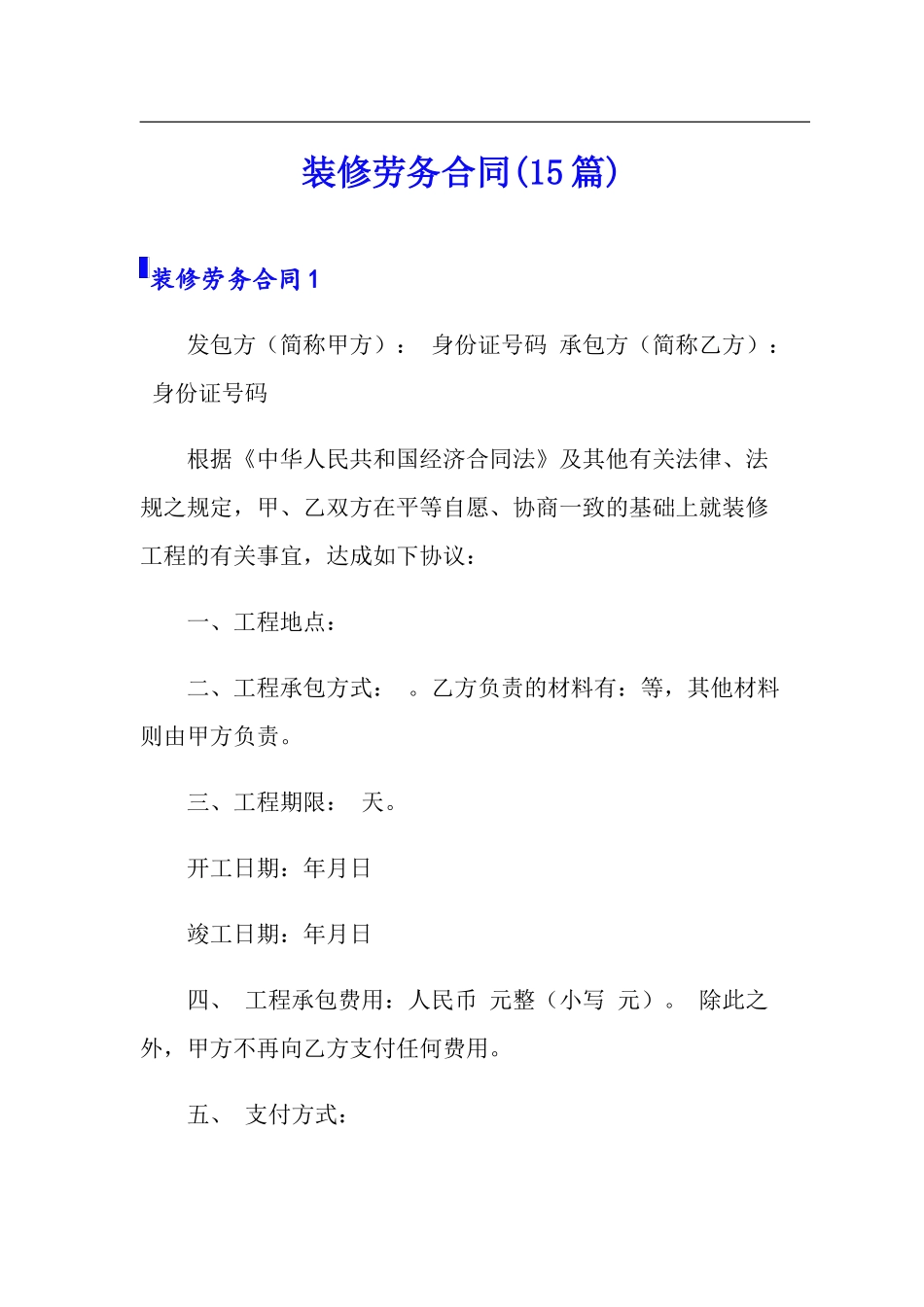 装修劳务合同(15篇)

装修劳务合同1

发包方（简称甲方）： 身份证号码 承包方（简称乙方）： 身份证号码

根据《中华人民共和国经济合同法》及其他有关法律、法规之规定，甲、乙双方在平等自愿、协商一致的基础上就装修工程的有关事宜，达成如下协议：

一、工程地点：

二、工程承包方式： 。乙方负责的材料有：等，其他材料则由甲方负责。

三、工程期限： 天。

开工日期：年月日

竣工日期：年月日

四、 工程承包费用：人民币 元整（小写 元）。 除此之外，甲方不再向乙方支付任何费用。

五、 支付方式：